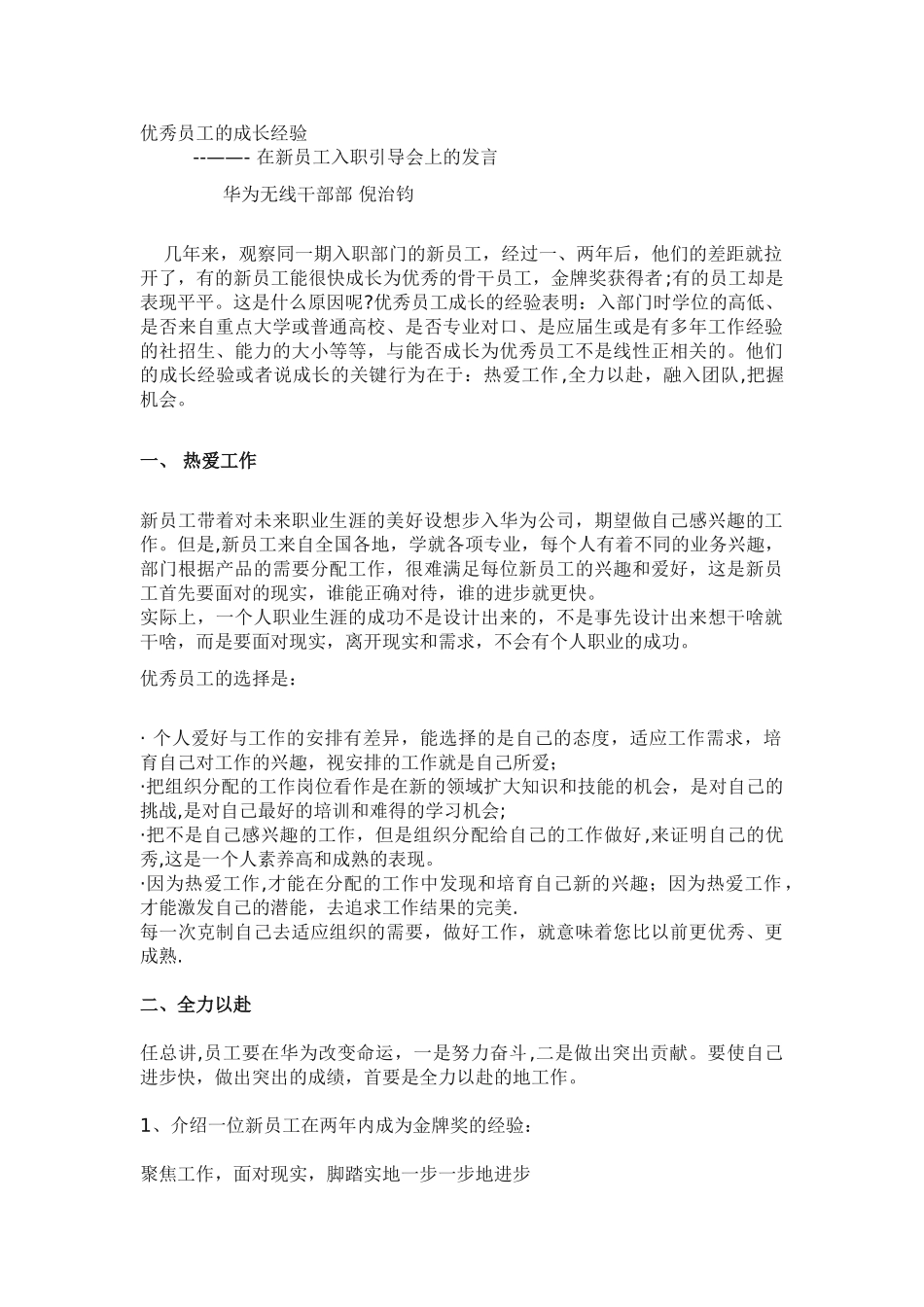 优秀员工的成长经验
--——- 在新员工入职引导会上的发言

华为无线干部部 倪治钧

几年来，观察同一期入职部门的新员工，经过一、两年后，他们的差距就拉开了，有的新员工能很快成长为优秀的骨干员工，金牌奖获得者;有的员工却是表现平平。这是什么原因呢?优秀员工成长的经验表明：入部门时学位的高低、是否来自重点大学或普通高校、是否专业对口、是应届生或是有多年工作经验的社招生、能力的大小等等，与能否成长为优秀员工不是线性正相关的。他们的成长经验或者说成长的关键行为在于：热爱工作,全力以赴，融入团队,把握机会。

一、 热爱工作

新员工带着对未来职业生涯的美好设想步入华为公司，期望做自己感兴趣的工作。但是,新员工来自全国各地，学就各项专业，每个人有着不同的业务兴趣，部门根据产品的需要分配工作，很难满足每位新员工的兴趣和爱好，这是新员工首先要面对的现实，谁能正确对待，谁的进步就更快。
实际上，一个人职业生涯的成功不是设计出来的，不是事先设计出来想干啥就干啥，而是要面对现实，离开现实和需求，不会有个人职业的成功。

优秀员工的选择是：

· 个人爱好与工作的安排有差异，能选择的是自己的态度，适应工作需求，培育自己对工作的兴趣，视安排的工作就是自己所爱;
·把组织分配的工作岗位看作是在新的领域扩大知识和技能的机会，是对自己的挑战,是对自己最好的培训和难得的学习机会;
·把不是自己感兴趣的工作，但是组织分配给自己的工作做好,来证明自己的优秀,这是一个人素养高和成熟的表现。
·因为热爱工作,才能在分配的工作中发现和培育自己新的兴趣；因为热爱工作，才能激发自己的潜能，去追求工作结果的完美.
每一次克制自己去适应组织的需要，做好工作，就意味着您比以前更优秀、更成熟.

二、全力以赴

任总讲,员工要在华为改变命运，一是努力奋斗,二是做出突出贡献。要使自己进步快，做出突出的成绩，首要是全力以赴的地工作。

1、介绍一位新员工在两年内成为金牌奖的经验：

聚焦工作，面对现实，脚踏实地一步一步地进步